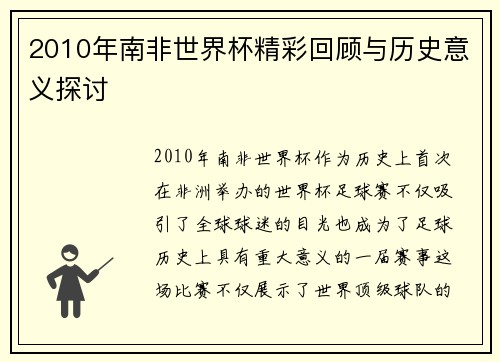 2010年南非世界杯精彩回顾与历史意义探讨

2010年南非世界杯作为历史上首次在非洲举办的世界杯足球赛不仅吸引了全球球迷的目光也成为了足球历史上具有重大意义的一届赛事这场比赛不仅展示了世界顶级球队的